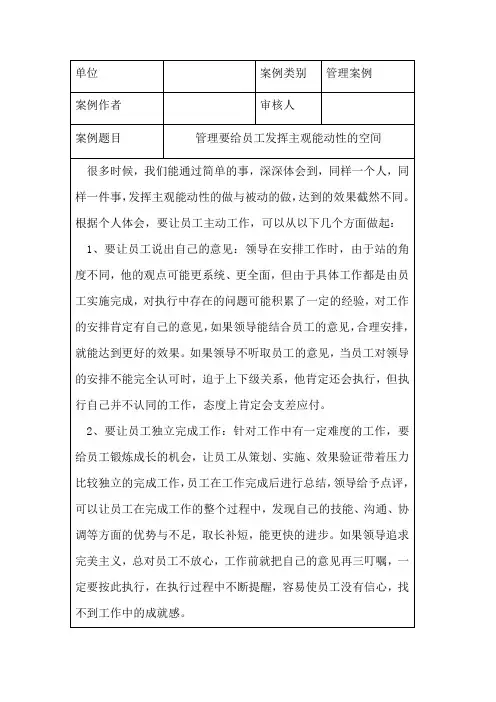 | 单位 |  | 案例类别 | 管理案例 |
|---|---|---|---|
| 案例作者 |  | 审核人 |  |
| 案例题目 | 管理要给员工发挥主观能动性的空间 | | |

很多时候，我们能通过简单的事，深深体会到，同样一个人，同样一件事，发挥主观能动性的做与被动的做，达到的效果截然不同。根据个人体会，要让员工主动工作，可以从以下几个方面做起：

1、要让员工说出自己的意见：领导在安排工作时，由于站的角度不同，他的观点可能更系统、更全面，但由于具体工作都是由员工实施完成，对执行中存在的问题可能积累了一定的经验，对工作的安排肯定有自己的意见，如果领导能结合员工的意见，合理安排，就能达到更好的效果。如果领导不听取员工的意见，当员工对领导的安排不能完全认可时，迫于上下级关系，他肯定还会执行，但执行自己并不认同的工作，态度上肯定会支差应付。

2、要让员工独立完成工作：针对工作中有一定难度的工作，要给员工锻炼成长的机会，让员工从策划、实施、效果验证带着压力比较独立的完成工作，员工在工作完成后进行总结，领导给予点评，可以让员工在完成工作的整个过程中，发现自己的技能、沟通、协调等方面的优势与不足，取长补短，能更快的进步。如果领导追求完美主义，总对员工不放心，工作前就把自己的意见再三叮嘱，一定要按此执行，在执行过程中不断提醒，容易使员工没有信心，找不到工作中的成就感。